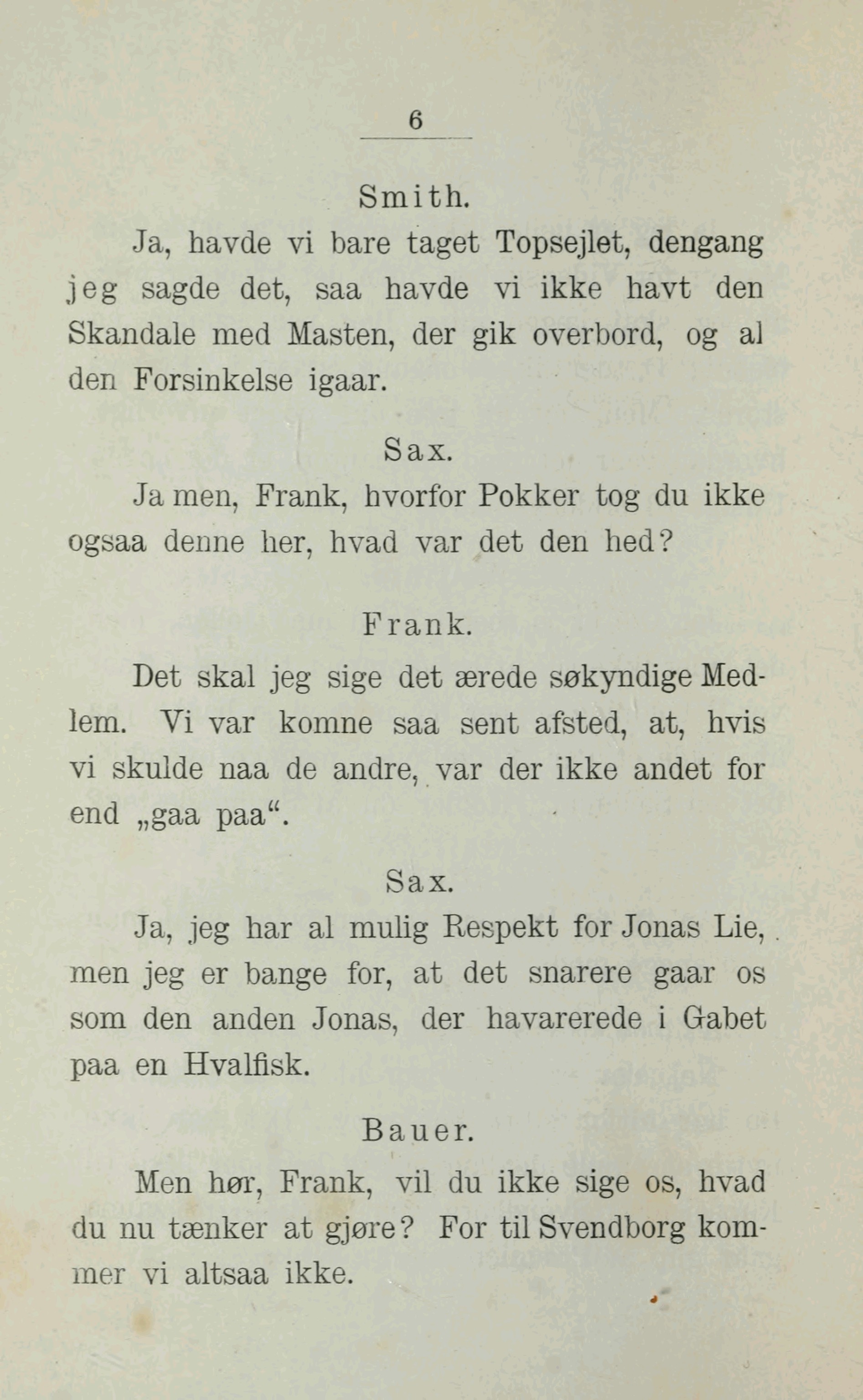 6

Smith.

Ja, havde vi bare taget Topsejlet, dengang jeg sagde det, saa havde vi ikke havt den Skandale med Masten, der gik overbord, og al den Forsinkelse igaar.

Sax.

Ja men, Frank, hvorfor Pokker tog du ikke ogsaa denne her, hvad var det den hed?

Frank.

Det skal jeg sige det ærede søkyndige Medlem. Vi var komne saa sent afsted, at, hvis vi skulde naa de andre, var der ikke andet for end „gaa paa“.

Sax.

Ja, jeg har al mulig Respekt for Jonas Lie, men jeg er bange for, at det snarere gaar os som den anden Jonas, der havarerede i Gabet paa en Hvalfisk.

Bauer.

Men hør, Frank, vil du ikke sige os, hvad du nu tænker at gjøre? For til Svendborg kommer vi altsaa ikke.